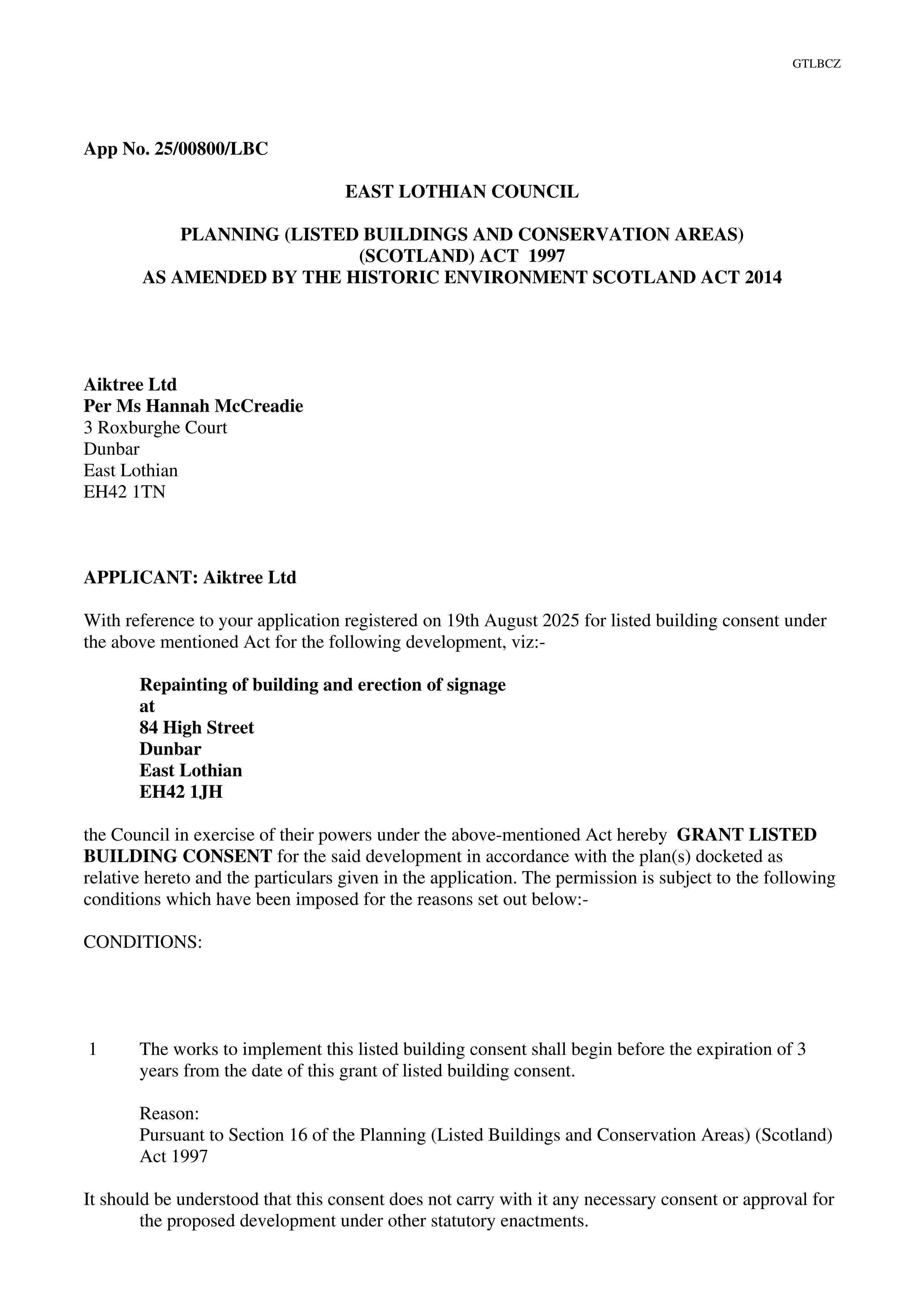 GTLBCZ

App No. 25/00800/LBC

EAST LOTHIAN COUNCIL

PLANNING (LISTED BUILDINGS AND CONSERVATION AREAS) (SCOTLAND) ACT 1997
AS AMENDED BY THE HISTORIC ENVIRONMENT SCOTLAND ACT 2014

Aiktree Ltd
Per Ms Hannah McCreadie
3 Roxburghe Court
Dunbar
East Lothian
EH42 1TN

APPLICANT: Aiktree Ltd

With reference to your application registered on 19th August 2025 for listed building consent under the above mentioned Act for the following development, viz:-

Repainting of building and erection of signage
at
84 High Street
Dunbar
East Lothian
EH42 1JH

the Council in exercise of their powers under the above-mentioned Act hereby GRANT LISTED BUILDING CONSENT for the said development in accordance with the plan(s) docketed as relative hereto and the particulars given in the application. The permission is subject to the following conditions which have been imposed for the reasons set out below:-

CONDITIONS:

1 The works to implement this listed building consent shall begin before the expiration of 3 years from the date of this grant of listed building consent.

Reason:
Pursuant to Section 16 of the Planning (Listed Buildings and Conservation Areas) (Scotland) Act 1997

It should be understood that this consent does not carry with it any necessary consent or approval for the proposed development under other statutory enactments.